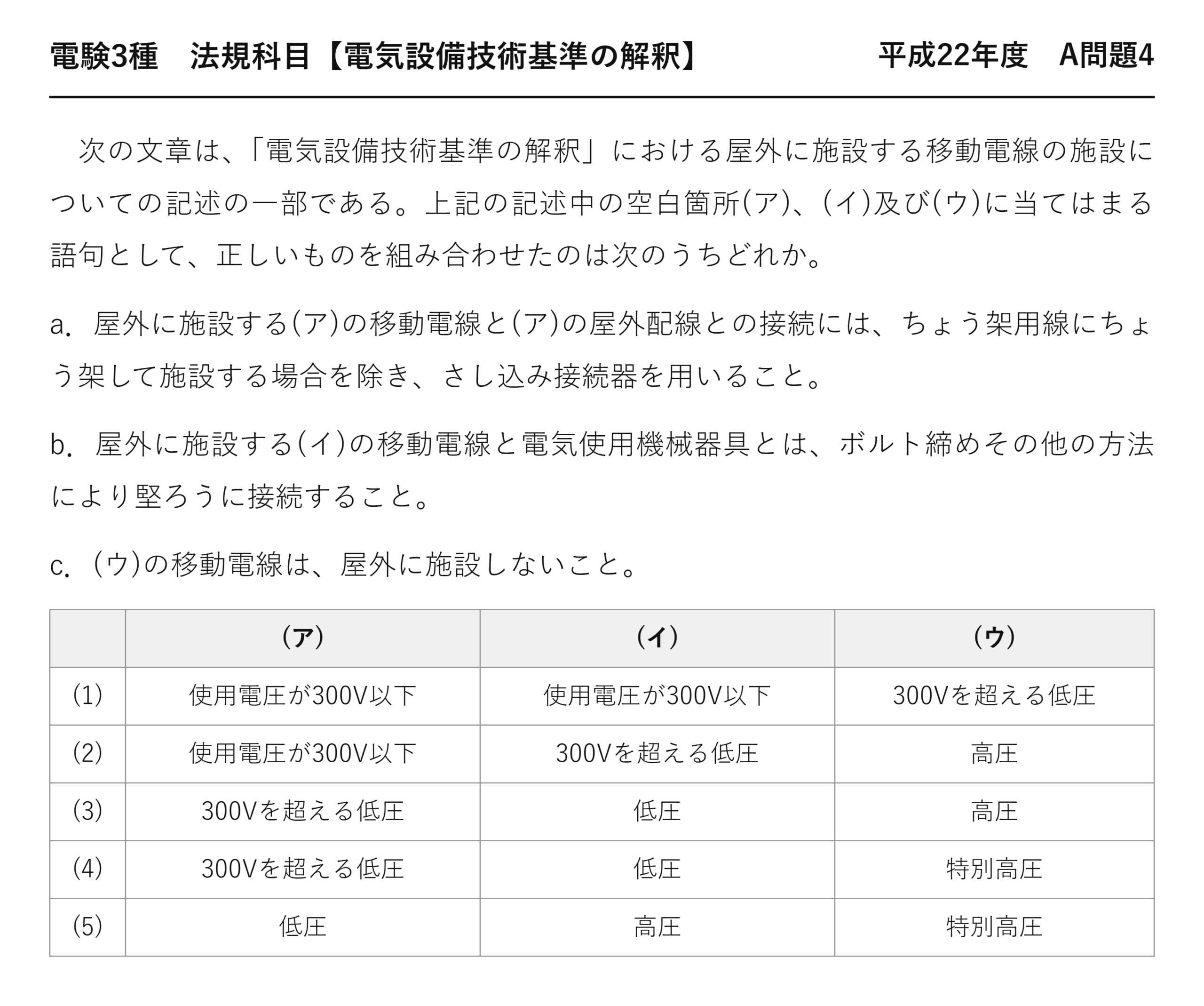 電験3種　法規科目【電気設備技術基準の解釈】　平成22年度　A問題4

次の文章は、「電気設備技術基準の解釈」における屋外に施設する移動電線の施設についての記述の一部である。上記の記述中の空白箇所(ア)、(イ)及び(ウ)に当てはまる語句として、正しいものを組み合わせたのは次のうちどれか。

a. 屋外に施設する(ア)の移動電線と(ア)の屋外配線との接続には、ちょう架用線にちょう架して施設する場合を除き、さし込み接続器を用いること。

b. 屋外に施設する(イ)の移動電線と電気使用機械器具とは、ボルト締めその他の方法により堅ろうに接続すること。

c. (ウ)の移動電線は、屋外に施設しないこと。

|  | (ア) | (イ) | (ウ) |
|---|---|---|---|
| (1) | 使用電圧が300V以下 | 使用電圧が300V以下 | 300Vを超える低圧 |
| (2) | 使用電圧が300V以下 | 300Vを超える低圧 | 高圧 |
| (3) | 300Vを超える低圧 | 低圧 | 高圧 |
| (4) | 300Vを超える低圧 | 低圧 | 特別高圧 |
| (5) | 低圧 | 高圧 | 特別高圧 |